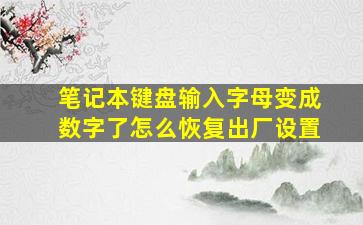 笔记本键盘输入字母变成数字了怎么恢复出厂设置